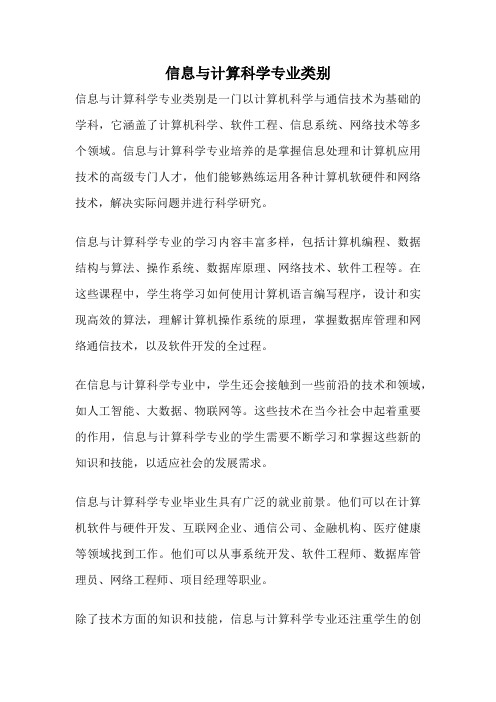 信息与计算科学专业类别

信息与计算科学专业类别是一门以计算机科学与通信技术为基础的学科，它涵盖了计算机科学、软件工程、信息系统、网络技术等多个领域。信息与计算科学专业培养的是掌握信息处理和计算机应用技术的高级专门人才，他们能够熟练运用各种计算机软硬件和网络技术，解决实际问题并进行科学研究。

信息与计算科学专业的学习内容丰富多样，包括计算机编程、数据结构与算法、操作系统、数据库原理、网络技术、软件工程等。在这些课程中，学生将学习如何使用计算机语言编写程序，设计和实现高效的算法，理解计算机操作系统的原理，掌握数据库管理和网络通信技术，以及软件开发的全过程。

在信息与计算科学专业中，学生还会接触到一些前沿的技术和领域，如人工智能、大数据、物联网等。这些技术在当今社会中起着重要的作用，信息与计算科学专业的学生需要不断学习和掌握这些新的知识和技能，以适应社会的发展需求。

信息与计算科学专业毕业生具有广泛的就业前景。他们可以在计算机软件与硬件开发、互联网企业、通信公司、金融机构、医疗健康等领域找到工作。他们可以从事系统开发、软件工程师、数据库管理员、网络工程师、项目经理等职业。

除了技术方面的知识和技能，信息与计算科学专业还注重学生的创